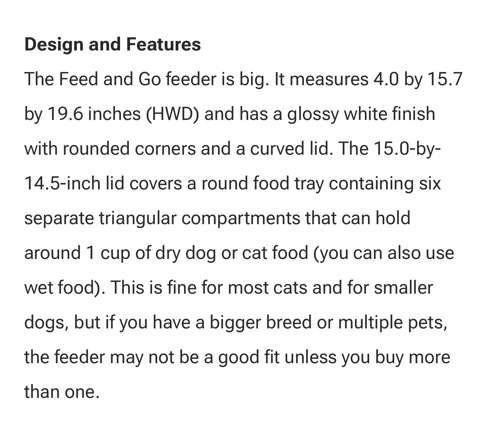 Design and Features

The Feed and Go feeder is big. It measures 4.0 by 15.7 by 19.6 inches (HWD) and has a glossy white finish with rounded corners and a curved lid. The 15.0-by-14.5-inch lid covers a round food tray containing six separate triangular compartments that can hold around 1 cup of dry dog or cat food (you can also use wet food). This is fine for most cats and for smaller dogs, but if you have a bigger breed or multiple pets, the feeder may not be a good fit unless you buy more than one.